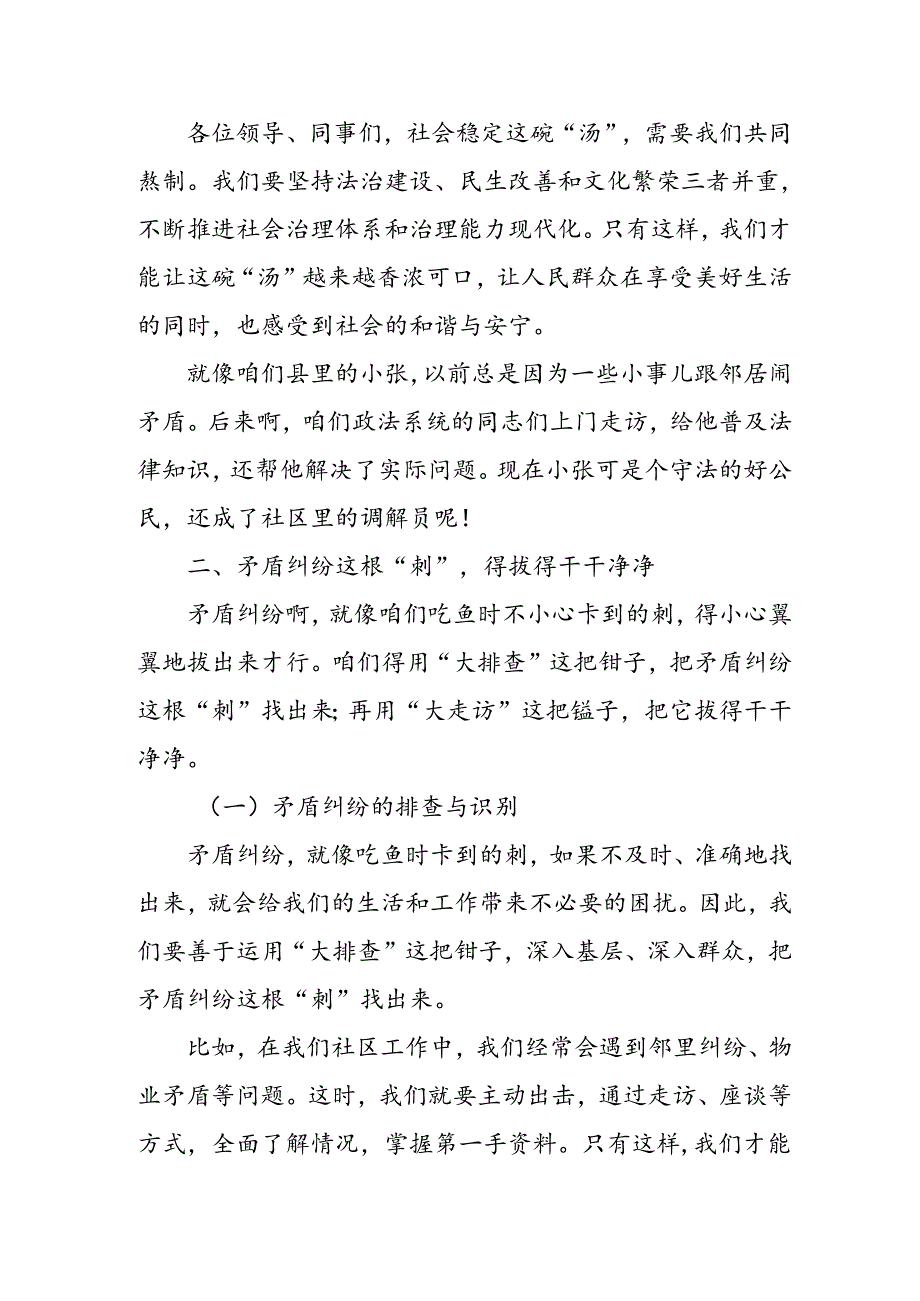 各位领导、同事们，社会稳定这碗“汤”，需要我们共同熬制。我们要坚持法治建设、民生改善和文化繁荣三者并重，不断推进社会治理体系和治理能力现代化。只有这样，我们才能让这碗“汤”越来越香浓可口，让人民群众在享受美好生活的同时，也感受到社会的和谐与安宁。

就像咱们县里的小张，以前总是因为一些小事儿跟邻居闹矛盾。后来啊，咱们政法系统的同志们上门走访，给他普及法律知识，还帮他解决了实际问题。现在小张可是个守法的好公民，还成了社区里的调解员呢！

二、矛盾纠纷这根“刺”，得拔得干干净净

矛盾纠纷啊，就像咱们吃鱼时不小心卡到的刺，得小心翼翼地拔出来才行。咱们得用“大排查”这把钳子，把矛盾纠纷这根“刺”找出来；再用“大走访”这把镊子，把它拔得干干净净。

（一）矛盾纠纷的排查与识别

矛盾纠纷，就像吃鱼时卡到的刺，如果不及时、准确地找出来，就会给我们的生活和工作带来不必要的困扰。因此，我们要善于运用“大排查”这把钳子，深入基层、深入群众，把矛盾纠纷这根“刺”找出来。

比如，在我们社区工作中，我们经常会遇到邻里纠纷、物业矛盾等问题。这时，我们就要主动出击，通过走访、座谈等方式，全面了解情况，掌握第一手资料。只有这样，我们才能